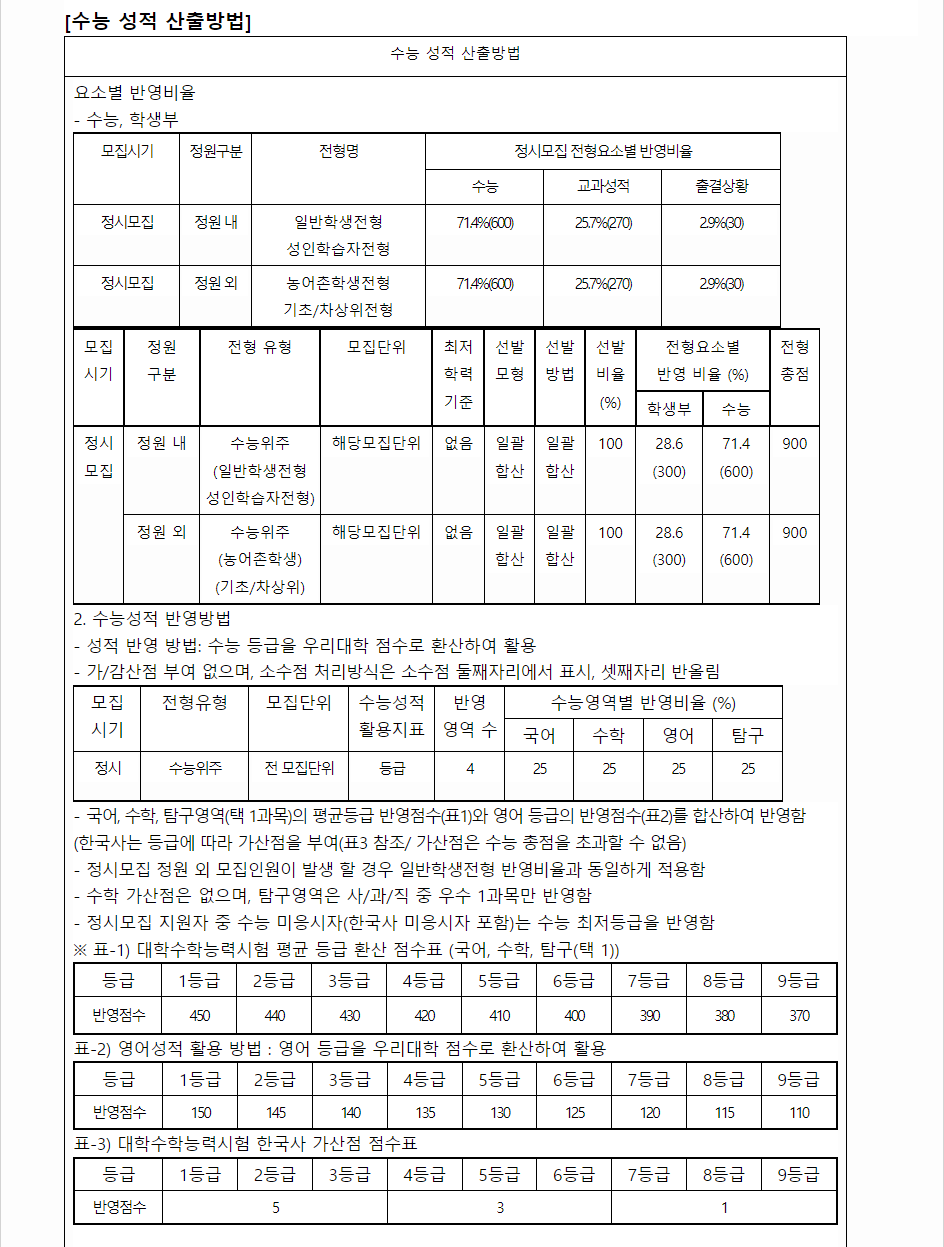 [수능 성적 산출방법]

수능 성적 산출방법

요소별 반영비율
- 수능, 학생부

| 모집시기 | 정원구분 | 전형명 | 정시모집 전형요소별 반영비율 | | |
|---|---|---|---|---|---|
| | | | 수능 | 교과성적 | 출결상황 |
| 정시모집 | 정원 내 | 일반학생전형 성인학습자전형 | 71.4%(600) | 25.7%(270) | 2.9%(30) |
| 정시모집 | 정원 외 | 농어촌학생전형 기초/차상위전형 | 71.4%(600) | 25.7%(270) | 2.9%(30) |

| 모집 시기 | 정원 구분 | 전형 유형 | 모집단위 | 최저 학력 기준 | 선발 모형 | 선발 방법 | 선발 비율 (%) | 전형요소별 반영 비율 (%) | | 전형 총점 |
|---|---|---|---|---|---|---|---|---|---|---|
| | | | | | | | | 학생부 | 수능 | |
| 정시 모집 | 정원 내 | 수능위주 (일반학생전형 성인학습자전형) | 해당모집단위 | 없음 | 일괄 합산 | 일괄 합산 | 100 | 28.6 (300) | 71.4 (600) | 900 |
| | 정원 외 | 수능위주 (농어촌학생) (기초/차상위) | 해당모집단위 | 없음 | 일괄 합산 | 일괄 합산 | 100 | 28.6 (300) | 71.4 (600) | 900 |

2. 수능성적 반영방법
- 성적 반영 방법: 수능 등급을 우리대학 점수로 환산하여 활용
- 가/감산점 부여 없으며, 소수점 처리방식은 소수점 둘째자리에서 표시, 셋째자리 반올림

| 모집 시기 | 전형유형 | 모집단위 | 수능성적 활용지표 | 반영 영역 수 | 수능영역별 반영비율 (%) | | | |
|---|---|---|---|---|---|---|---|---|
| | | | | | 국어 | 수학 | 영어 | 탐구 |
| 정시 | 수능위주 | 전 모집단위 | 등급 | 4 | 25 | 25 | 25 | 25 |

- 국어, 수학, 탐구영역(택 1과목)의 평균등급 반영점수(표1)와 영어 등급의 반영점수(표2)를 합산하여 반영함 (한국사는 등급에 따라 가산점을 부여(표3 참조/ 가산점은 수능 총점을 초과할 수 없음)
- 정시모집 정원 외 모집인원이 발생 할 경우 일반학생전형 반영비율과 동일하게 적용함
- 수학 가산점은 없으며, 탐구영역은 사/과/직 중 우수 1과목만 반영함
- 정시모집 지원자 중 수능 미응시자(한국사 미응시자 포함)는 수능 최저등급을 반영함
※ 표-1) 대학수학능력시험 평균 등급 환산 점수표 (국어, 수학, 탐구(택 1))

| 등급 | 1등급 | 2등급 | 3등급 | 4등급 | 5등급 | 6등급 | 7등급 | 8등급 | 9등급 |
|---|---|---|---|---|---|---|---|---|---|
| 반영점수 | 450 | 440 | 430 | 420 | 410 | 400 | 390 | 380 | 370 |

표-2) 영어성적 활용 방법 : 영어 등급을 우리대학 점수로 환산하여 활용

| 등급 | 1등급 | 2등급 | 3등급 | 4등급 | 5등급 | 6등급 | 7등급 | 8등급 | 9등급 |
|---|---|---|---|---|---|---|---|---|---|
| 반영점수 | 150 | 145 | 140 | 135 | 130 | 125 | 120 | 115 | 110 |

표-3) 대학수학능력시험 한국사 가산점 점수표

| 등급 | 1등급 | 2등급 | 3등급 | 4등급 | 5등급 | 6등급 | 7등급 | 8등급 | 9등급 |
|---|---|---|---|---|---|---|---|---|---|
| 반영점수 | 5 | | | 3 | | | 1 | | |